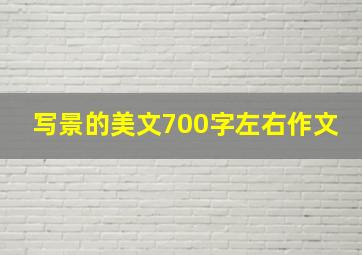 写景的美文700字左右作文